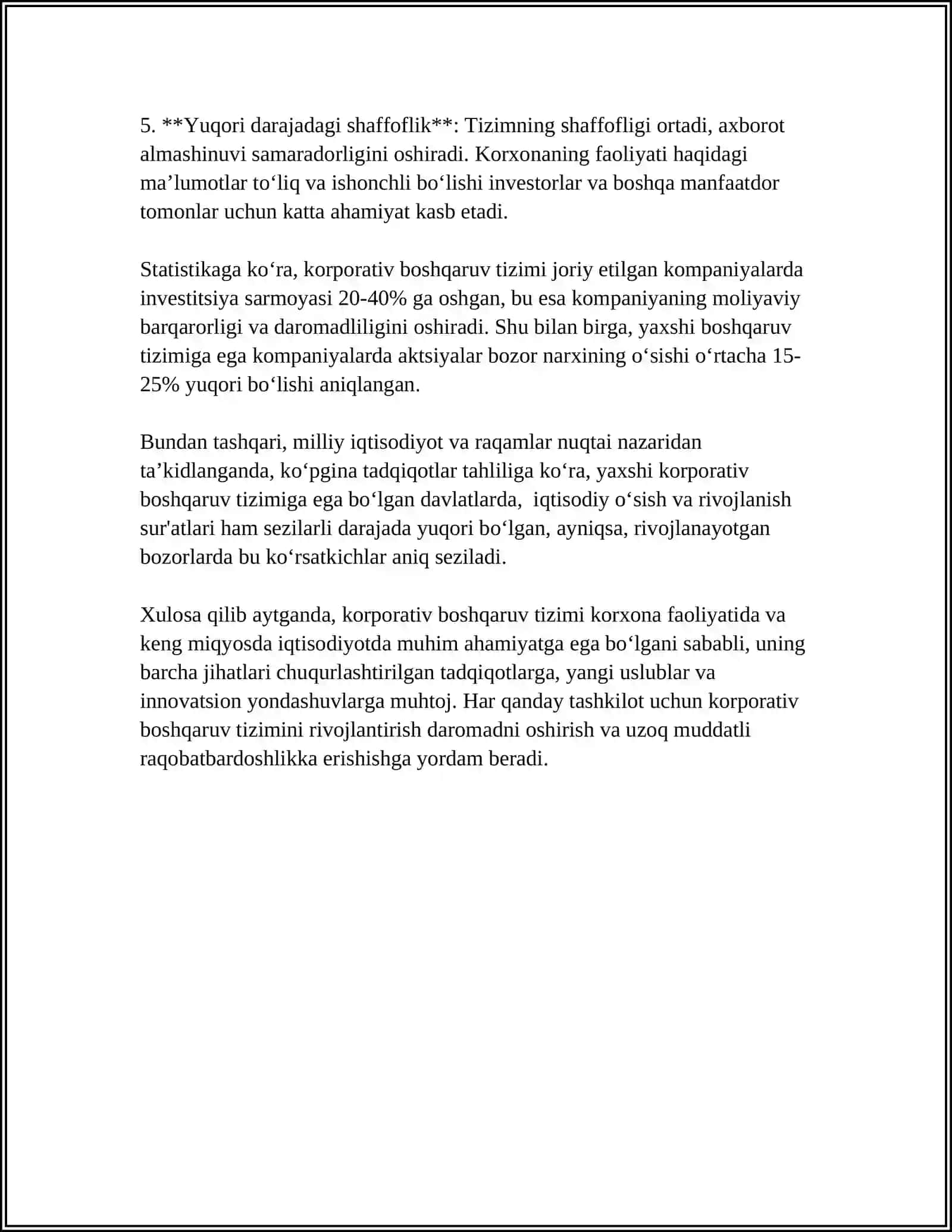 5. **Yuqori darajadagi shaffoflik**: Tizimning shaffofligi ortadi, axborot almashinuvi samaradorligini oshiradi. Korxonaning faoliyati haqidagi ma'lumotlar to'liq va ishonchli bo'lishi investorlar va boshqa manfaatdor tomonlar uchun katta ahamiyat kasb etadi.

Statistikaga ko'ra, korporativ boshqaruv tizimi joriy etilgan kompaniyalarda investitsiya sarmoyasi 20-40% ga oshgan, bu esa kompaniyaning moliyaviy barqarorligi va daromadliligini oshiradi. Shu bilan birga, yaxshi boshqaruv tizimiga ega kompaniyalarda aktsiyalar bozor narxining o'sishi o'rtacha 15-25% yuqori bo'lishi aniqlangan.

Bundan tashqari, milliy iqtisodiyot va raqamlar nuqtai nazaridan ta'kidlanganda, ko'pgina tadqiqotlar tahliliga ko'ra, yaxshi korporativ boshqaruv tizimiga ega bo'lgan davlatlarda, iqtisodiy o'sish va rivojlanish sur'atlari ham sezilarli darajada yuqori bo'lgan, ayniqsa, rivojlanayotgan bozorlarda bu ko'rsatkichlar aniq seziladi.

Xulosa qilib aytganda, korporativ boshqaruv tizimi korxona faoliyatida va keng miqyosda iqtisodiyotda muhim ahamiyatga ega bo'lgani sababli, uning barcha jihatlari chuqurlashtirilgan tadqiqotlarga, yangi uslublar va innovatsion yondashuvlarga muhtoj. Har qanday tashkilot uchun korporativ boshqaruv tizimini rivojlantirish daromadni oshirish va uzoq muddatli raqobatbardoshlikka erishishga yordam beradi.